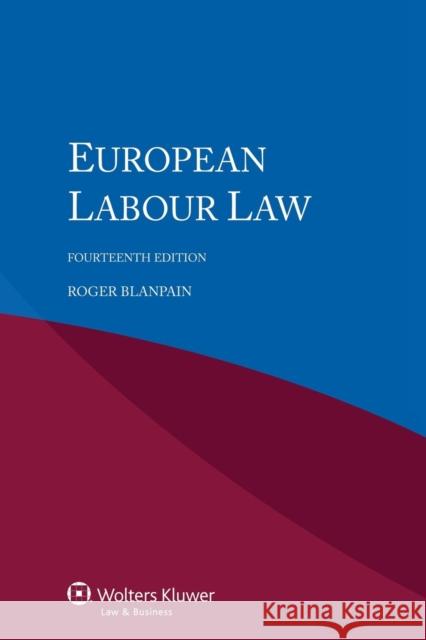 EUROPEAN LABOUR LAW

FOURTEENTH EDITION

ROGER BLANPAIN

Wolters Kluwer
Law & Business